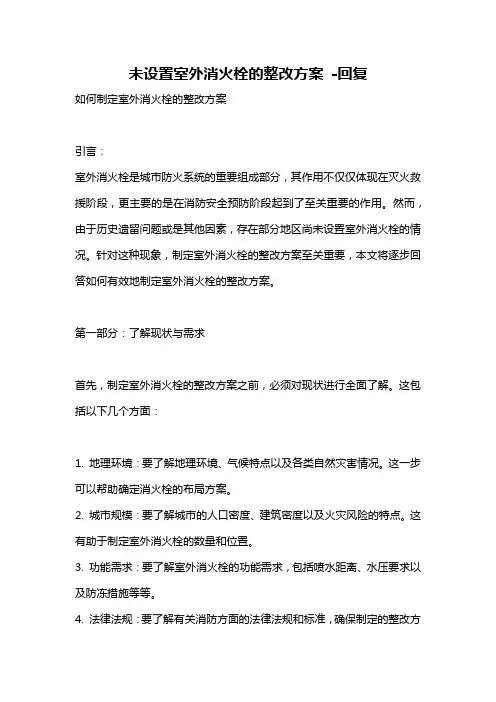 未设置室外消火栓的整改方案 -回复

如何制定室外消火栓的整改方案

引言：

室外消火栓是城市防火系统的重要组成部分，其作用不仅仅体现在灭火救援阶段，更主要的是在消防安全预防阶段起到了至关重要的作用。然而，由于历史遗留问题或是其他因素，存在部分地区尚未设置室外消火栓的情况。针对这种现象，制定室外消火栓的整改方案至关重要，本文将逐步回答如何有效地制定室外消火栓的整改方案。

第一部分：了解现状与需求

首先，制定室外消火栓的整改方案之前，必须对现状进行全面了解。这包括以下几个方面：

1. 地理环境：要了解地理环境、气候特点以及各类自然灾害情况。这一步可以帮助确定消火栓的布局方案。

2. 城市规模：要了解城市的人口密度、建筑密度以及火灾风险的特点。这有助于制定室外消火栓的数量和位置。

3. 功能需求：要了解室外消火栓的功能需求，包括喷水距离、水压要求以及防冻措施等等。

4. 法律法规：要了解有关消防方面的法律法规和标准，确保制定的整改方